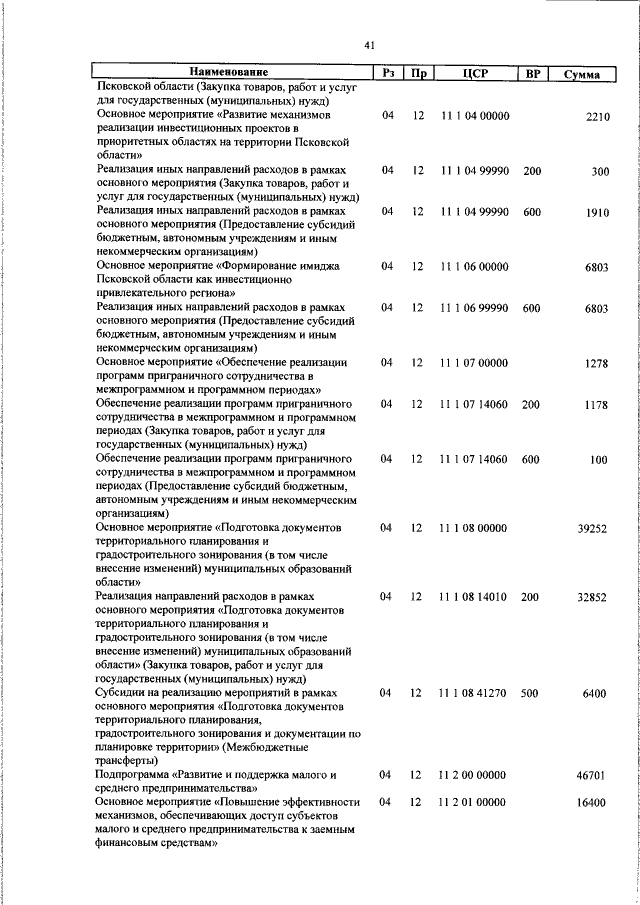 41

| Наименование | Рз | Пр | ЦСР | ВР | Сумма |
|---|---|---|---|---|---|
| Псковской области (Закупка товаров, работ и услуг для государственных (муниципальных) нужд) | | | | | |
| Основное мероприятие «Развитие механизмов реализации инвестиционных проектов в приоритетных областях на территории Псковской области» | 04 | 12 | 11 1 04 00000 | | 2210 |
| Реализация иных направлений расходов в рамках основного мероприятия (Закупка товаров, работ и услуг для государственных (муниципальных) нужд) | 04 | 12 | 11 1 04 99990 | 200 | 300 |
| Реализация иных направлений расходов в рамках основного мероприятия (Предоставление субсидий бюджетным, автономным учреждениям и иным некоммерческим организациям) | 04 | 12 | 11 1 04 99990 | 600 | 1910 |
| Основное мероприятие «Формирование имиджа Псковской области как инвестиционно привлекательного региона» | 04 | 12 | 11 1 06 00000 | | 6803 |
| Реализация иных направлений расходов в рамках основного мероприятия (Предоставление субсидий бюджетным, автономным учреждениям и иным некоммерческим организациям) | 04 | 12 | 11 1 06 99990 | 600 | 6803 |
| Основное мероприятие «Обеспечение реализации программ приграничного сотрудничества в межпрограммном и программном периодах» | 04 | 12 | 11 1 07 00000 | | 1278 |
| Обеспечение реализации программ приграничного сотрудничества в межпрограммном и программном периодах (Закупка товаров, работ и услуг для государственных (муниципальных) нужд) | 04 | 12 | 11 1 07 14060 | 200 | 1178 |
| Обеспечение реализации программ приграничного сотрудничества в межпрограммном и программном периодах (Предоставление субсидий бюджетным, автономным учреждениям и иным некоммерческим организациям) | 04 | 12 | 11 1 07 14060 | 600 | 100 |
| Основное мероприятие «Подготовка документов территориального планирования и градостроительного зонирования (в том числе внесение изменений) муниципальных образований области» | 04 | 12 | 11 1 08 00000 | | 39252 |
| Реализация направлений расходов в рамках основного мероприятия «Подготовка документов территориального планирования и градостроительного зонирования (в том числе внесение изменений) муниципальных образований области» (Закупка товаров, работ и услуг для государственных (муниципальных) нужд) | 04 | 12 | 11 1 08 14010 | 200 | 32852 |
| Субсидии на реализацию мероприятий в рамках основного мероприятия «Подготовка документов территориального планирования, градостроительного зонирования и документации по планировке территории» (Межбюджетные трансферты) | 04 | 12 | 11 1 08 41270 | 500 | 6400 |
| Подпрограмма «Развитие и поддержка малого и среднего предпринимательства» | 04 | 12 | 11 2 00 00000 | | 46701 |
| Основное мероприятие «Повышение эффективности механизмов, обеспечивающих доступ субъектов малого и среднего предпринимательства к заемным финансовым средствам» | 04 | 12 | 11 2 01 00000 | | 16400 |